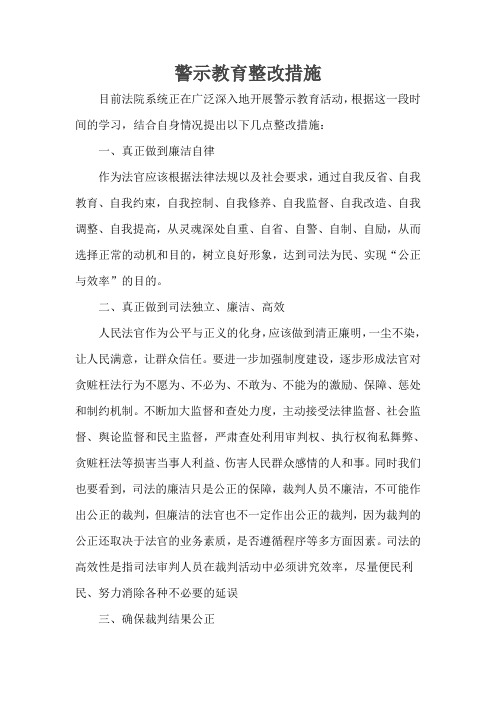 警示教育整改措施

目前法院系统正在广泛深入地开展警示教育活动，根据这一段时间的学习，结合自身情况提出以下几点整改措施：

一、真正做到廉洁自律

作为法官应该根据法律法规以及社会要求，通过自我反省、自我教育、自我约束，自我控制、自我修养、自我监督、自我改造、自我调整、自我提高，从灵魂深处自重、自省、自警、自制、自励，从而选择正常的动机和目的，树立良好形象，达到司法为民、实现“公正与效率”的目的。

二、真正做到司法独立、廉洁、高效

人民法官作为公平与正义的化身，应该做到清正廉明，一尘不染，让人民满意，让群众信任。要进一步加强制度建设，逐步形成法官对贪赃枉法行为不愿为、不必为、不敢为、不能为的激励、保障、惩处和制约机制。不断加大监督和查处力度，主动接受法律监督、社会监督、舆论监督和民主监督，严肃查处利用审判权、执行权徇私舞弊、贪赃枉法等损害当事人利益、伤害人民群众感情的人和事。同时我们也要看到，司法的廉洁只是公正的保障，裁判人员不廉洁，不可能作出公正的裁判，但廉洁的法官也不一定作出公正的裁判，因为裁判的公正还取决于法官的业务素质，是否遵循程序等多方面因素。司法的高效性是指司法审判人员在裁判活动中必须讲究效率，尽量便民利民、努力消除各种不必要的延误

三、确保裁判结果公正